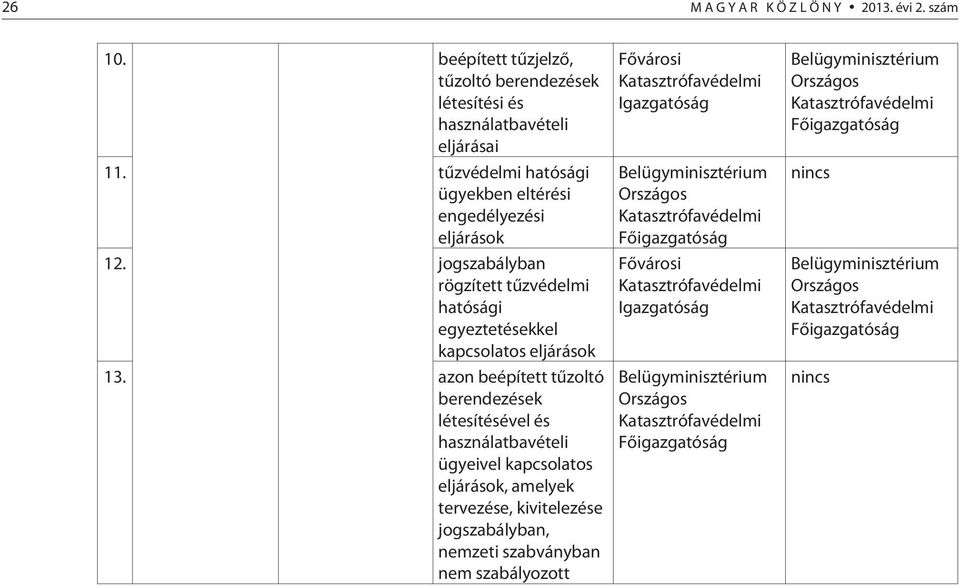 26 MAGYAR KÖZLÖNY • 2013. évi 2. szám

| | | | | | |
|---|---|---|---|---|---|
| 10. | | | beépített tűzjelző, tűzoltó berendezések létesítési és használatbavételi eljárásai | Fővárosi Katasztrófavédelmi Igazgatóság | Belügyminisztérium Országos Katasztrófavédelmi Főigazgatóság |
| 11. | | | tűzvédelmi hatósági ügyekben eltérési engedélyezési eljárások | Belügyminisztérium Országos Katasztrófavédelmi Főigazgatóság | nincs |
| 12. | | | jogszabályban rögzített tűzvédelmi hatósági egyeztetésekkel kapcsolatos eljárások | Fővárosi Katasztrófavédelmi Igazgatóság | Belügyminisztérium Országos Katasztrófavédelmi Főigazgatóság |
| 13. | | | azon beépített tűzoltó berendezések létesítésével és használatbavételi ügyeivel kapcsolatos eljárások, amelyek tervezése, kivitelezése jogszabályban, nemzeti szabványban nem szabályozott | Belügyminisztérium Országos Katasztrófavédelmi Főigazgatóság | nincs |